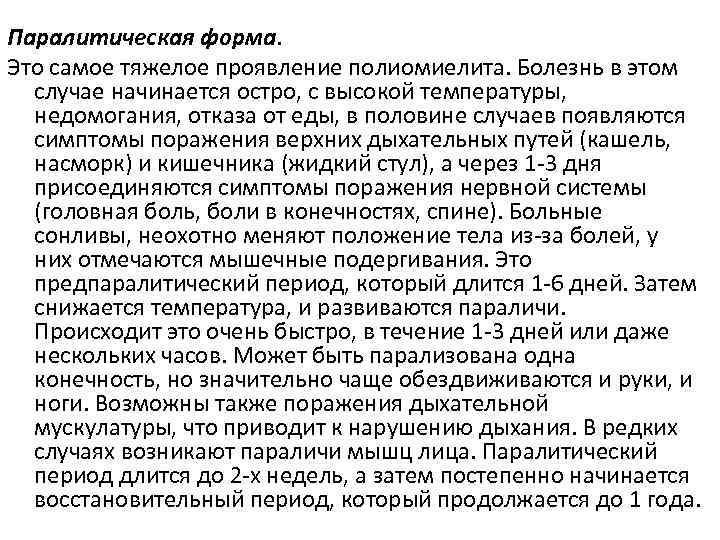 Паралитическая форма.

Это самое тяжелое проявление полиомиелита. Болезнь в этом случае начинается остро, с высокой температуры, недомогания, отказа от еды, в половине случаев появляются симптомы поражения верхних дыхательных путей (кашель, насморк) и кишечника (жидкий стул), а через 1-3 дня присоединяются симптомы поражения нервной системы (головная боль, боли в конечностях, спине). Больные сонливы, неохотно меняют положение тела из-за болей, у них отмечаются мышечные подергивания. Это предпаралитический период, который длится 1-6 дней. Затем снижается температура, и развиваются параличи. Происходит это очень быстро, в течение 1-3 дней или даже нескольких часов. Может быть парализована одна конечность, но значительно чаще обездвиживаются и руки, и ноги. Возможны также поражения дыхательной мускулатуры, что приводит к нарушению дыхания. В редких случаях возникают параличи мышц лица. Паралитический период длится до 2-х недель, а затем постепенно начинается восстановительный период, который продолжается до 1 года.